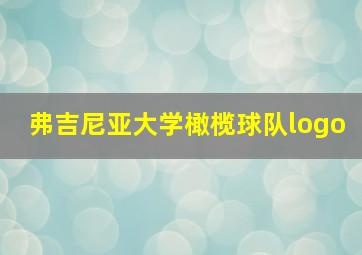 弗吉尼亚大学橄榄球队logo